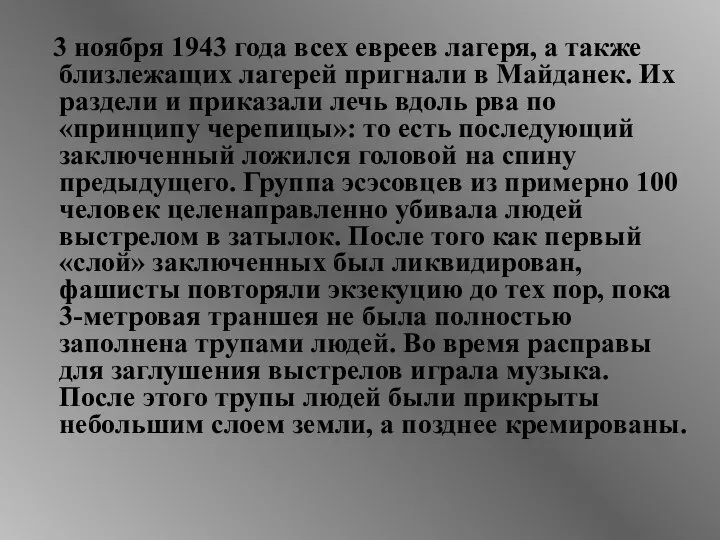 3 ноября 1943 года всех евреев лагеря, а также близлежащих лагерей пригнали в Майданек. Их раздели и приказали лечь вдоль рва по «принципу черепицы»: то есть последующий заключенный ложился головой на спину предыдущего. Группа эсэсовцев из примерно 100 человек целенаправленно убивала людей выстрелом в затылок. После того как первый «слой» заключенных был ликвидирован, фашисты повторяли экзекуцию до тех пор, пока 3-метровая траншея не была полностью заполнена трупами людей. Во время расправы для заглушения выстрелов играла музыка. После этого трупы людей были прикрыты небольшим слоем земли, а позднее кремированы.